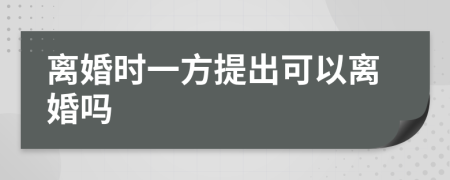 离婚时一方提出可以离婚吗